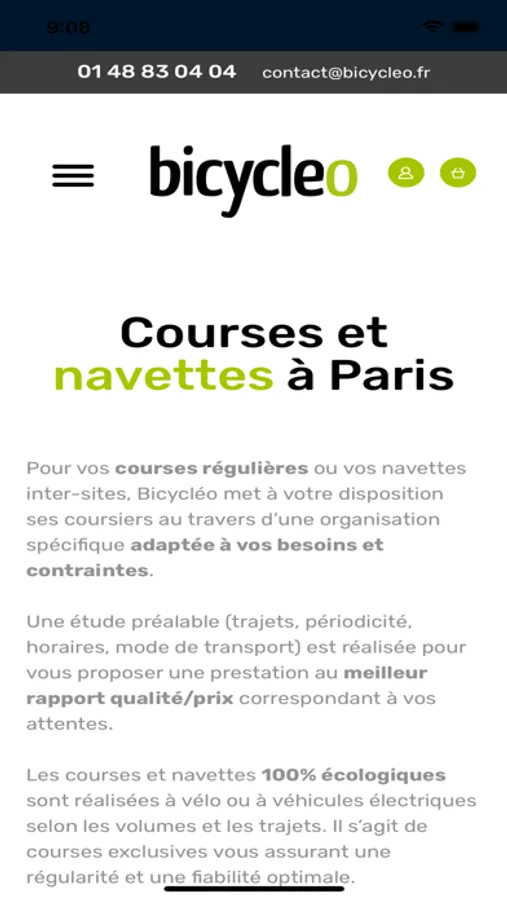 9:08

01 48 83 04 04 contact@bicycleo.fr

bicycleo

Courses et navettes à Paris

Pour vos courses régulières ou vos navettes inter-sites, Bicycléo met à votre disposition ses coursiers au travers d'une organisation spécifique adaptée à vos besoins et contraintes.

Une étude préalable (trajets, périodicité, horaires, mode de transport) est réalisée pour vous proposer une prestation au meilleur rapport qualité/prix correspondant à vos attentes.

Les courses et navettes 100% écologiques sont réalisées à vélo ou à véhicules électriques selon les volumes et les trajets. Il s'agit de courses exclusives vous assurant une régularité et une fiabilité optimale.